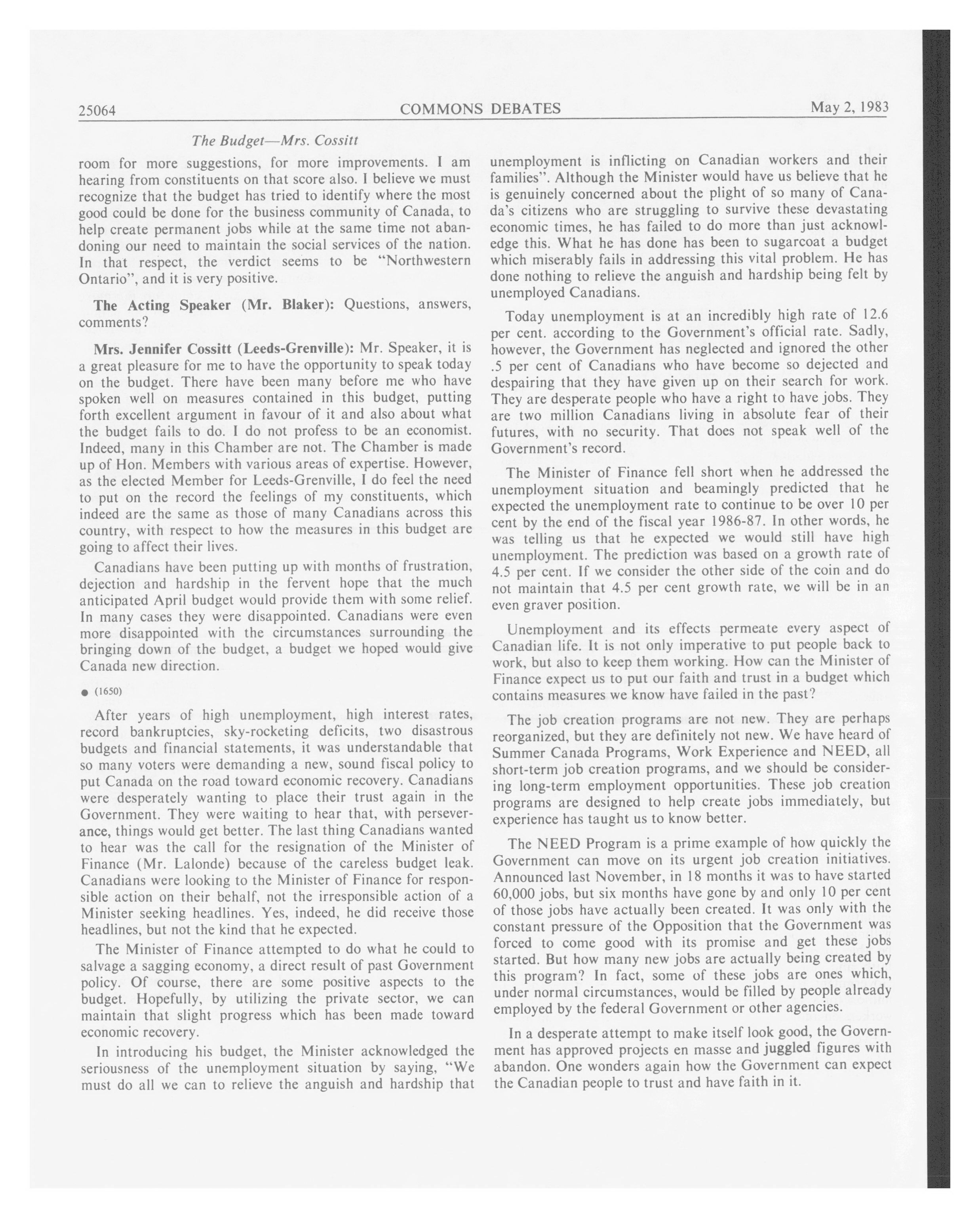 25064 COMMONS DEBATES May 2, 1983

The Budget—Mrs. Cossitt

room for more suggestions, for more improvements. I am hearing from constituents on that score also. I believe we must recognize that the budget has tried to identify where the most good could be done for the business community of Canada, to help create permanent jobs while at the same time not abandoning our need to maintain the social services of the nation. In that respect, the verdict seems to be "Northwestern Ontario", and it is very positive.

The Acting Speaker (Mr. Blaker): Questions, answers, comments?

Mrs. Jennifer Cossitt (Leeds-Grenville): Mr. Speaker, it is a great pleasure for me to have the opportunity to speak today on the budget. There have been many before me who have spoken well on measures contained in this budget, putting forth excellent argument in favour of it and also about what the budget fails to do. I do not profess to be an economist. Indeed, many in this Chamber are not. The Chamber is made up of Hon. Members with various areas of expertise. However, as the elected Member for Leeds-Grenville, I do feel the need to put on the record the feelings of my constituents, which indeed are the same as those of many Canadians across this country, with respect to how the measures in this budget are going to affect their lives.

Canadians have been putting up with months of frustration, dejection and hardship in the fervent hope that the much anticipated April budget would provide them with some relief. In many cases they were disappointed. Canadians were even more disappointed with the circumstances surrounding the bringing down of the budget, a budget we hoped would give Canada new direction.

● (1650)

After years of high unemployment, high interest rates, record bankruptcies, sky-rocketing deficits, two disastrous budgets and financial statements, it was understandable that so many voters were demanding a new, sound fiscal policy to put Canada on the road toward economic recovery. Canadians were desperately wanting to place their trust again in the Government. They were waiting to hear that, with perseverance, things would get better. The last thing Canadians wanted to hear was the call for the resignation of the Minister of Finance (Mr. Lalonde) because of the careless budget leak. Canadians were looking to the Minister of Finance for responsible action on their behalf, not the irresponsible action of a Minister seeking headlines. Yes, indeed, he did receive those headlines, but not the kind that he expected.

The Minister of Finance attempted to do what he could to salvage a sagging economy, a direct result of past Government policy. Of course, there are some positive aspects to the budget. Hopefully, by utilizing the private sector, we can maintain that slight progress which has been made toward economic recovery.

In introducing his budget, the Minister acknowledged the seriousness of the unemployment situation by saying, "We must do all we can to relieve the anguish and hardship that unemployment is inflicting on Canadian workers and their families". Although the Minister would have us believe that he is genuinely concerned about the plight of so many of Canada's citizens who are struggling to survive these devastating economic times, he has failed to do more than just acknowledge this. What he has done has been to sugarcoat a budget which miserably fails in addressing this vital problem. He has done nothing to relieve the anguish and hardship being felt by unemployed Canadians.

Today unemployment is at an incredibly high rate of 12.6 per cent. according to the Government's official rate. Sadly, however, the Government has neglected and ignored the other .5 per cent of Canadians who have become so dejected and despairing that they have given up on their search for work. They are desperate people who have a right to have jobs. They are two million Canadians living in absolute fear of their futures, with no security. That does not speak well of the Government's record.

The Minister of Finance fell short when he addressed the unemployment situation and beamingly predicted that he expected the unemployment rate to continue to be over 10 per cent by the end of the fiscal year 1986-87. In other words, he was telling us that he expected we would still have high unemployment. The prediction was based on a growth rate of 4.5 per cent. If we consider the other side of the coin and do not maintain that 4.5 per cent growth rate, we will be in an even graver position.

Unemployment and its effects permeate every aspect of Canadian life. It is not only imperative to put people back to work, but also to keep them working. How can the Minister of Finance expect us to put our faith and trust in a budget which contains measures we know have failed in the past?

The job creation programs are not new. They are perhaps reorganized, but they are definitely not new. We have heard of Summer Canada Programs, Work Experience and NEED, all short-term job creation programs, and we should be considering long-term employment opportunities. These job creation programs are designed to help create jobs immediately, but experience has taught us to know better.

The NEED Program is a prime example of how quickly the Government can move on its urgent job creation initiatives. Announced last November, in 18 months it was to have started 60,000 jobs, but six months have gone by and only 10 per cent of those jobs have actually been created. It was only with the constant pressure of the Opposition that the Government was forced to come good with its promise and get these jobs started. But how many new jobs are actually being created by this program? In fact, some of these jobs are ones which, under normal circumstances, would be filled by people already employed by the federal Government or other agencies.

In a desperate attempt to make itself look good, the Government has approved projects en masse and juggled figures with abandon. One wonders again how the Government can expect the Canadian people to trust and have faith in it.